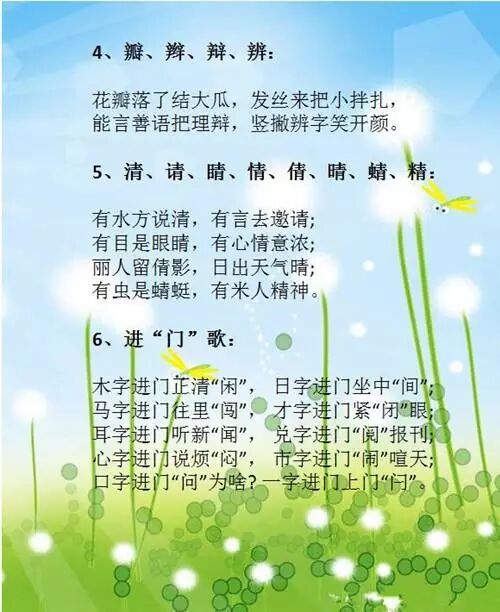 4、瓣、辫、辩、辨：

花瓣落了结大瓜，发丝来把小拌扎，
能言善语把理辩，竖撇辨字笑开颜。

5、清、请、睛、情、倩、晴、蜻、精：

有水方说清，有言去邀请；
有目是眼睛，有心情意浓；
丽人留倩影，日出天气晴；
有虫是蜻蜓，有米人精神。

6、进“门”歌：

木字进门正清“闲”， 日字进门坐中“间”；
马字进门往里“闯”， 才字进门紧“闭”眼；
耳字进门听新“闻”， 兑字进门“阅”报刊；
心字进门说烦“闷”， 市字进门“闹”喧天；
口字进门“问”为啥？一字进门上门“闩”。